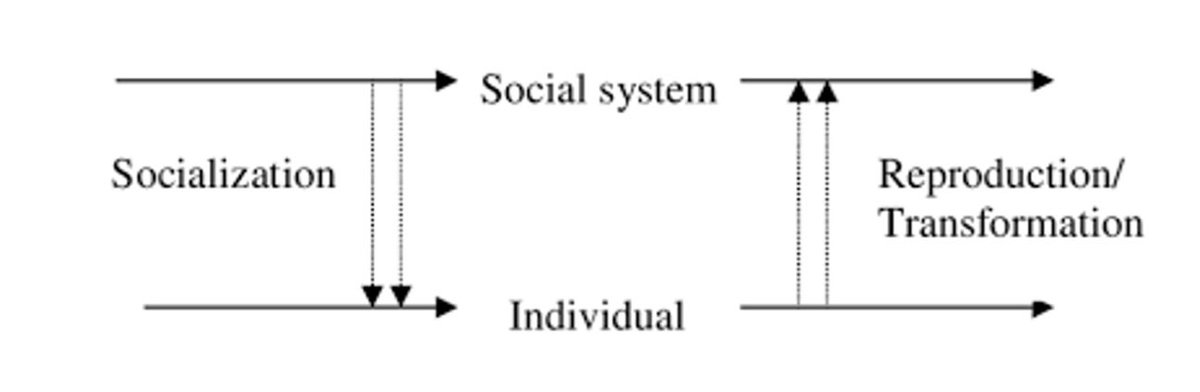 Social system

Socialization

Reproduction/
Transformation

Individual